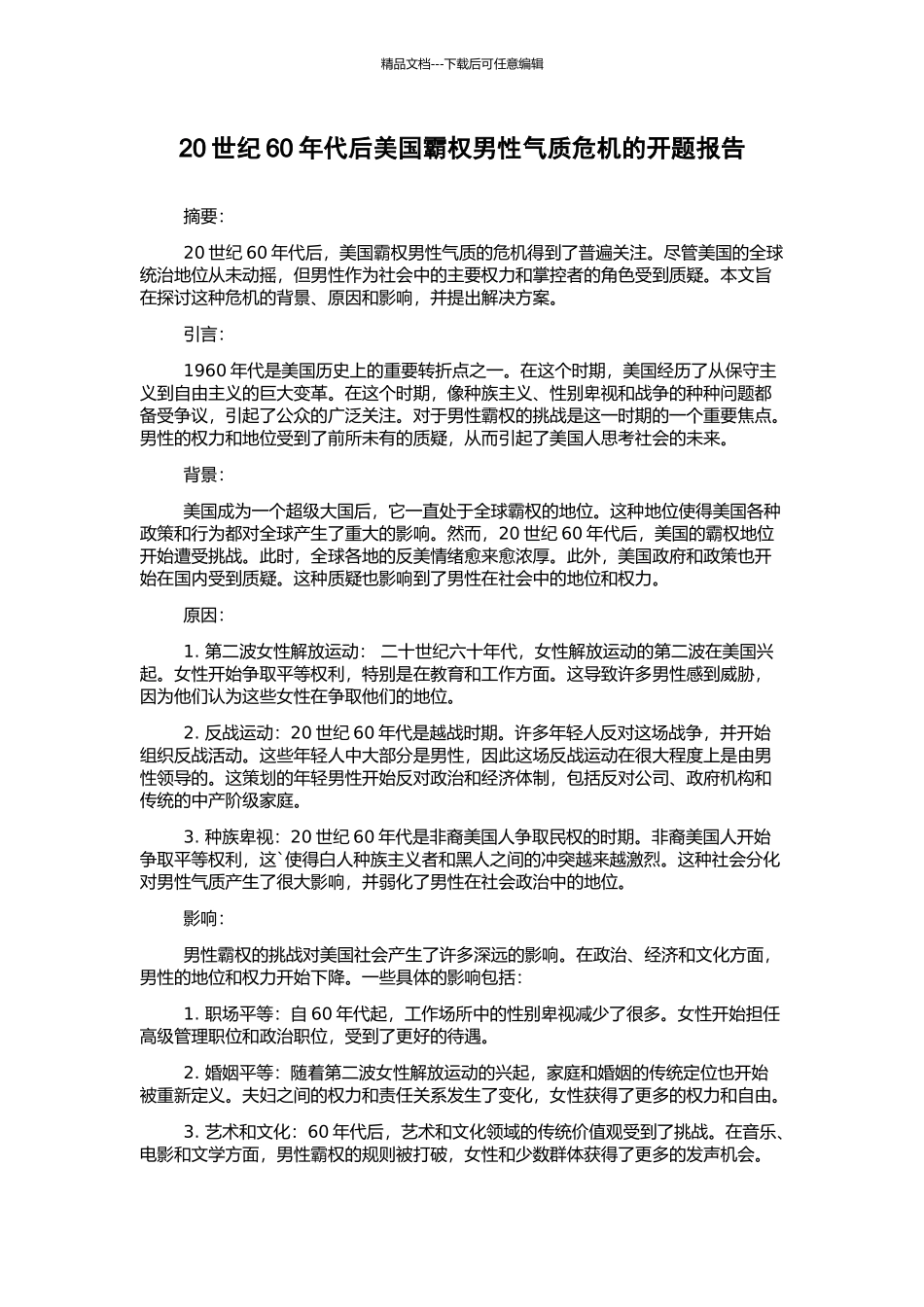 精品文档---下载后可任意编辑

20世纪60年代后美国霸权男性气质危机的开题报告

摘要:

20世纪60年代后，美国霸权男性气质的危机得到了普遍关注。尽管美国的全球统治地位从未动摇，但男性作为社会中的主要权力和掌控者的角色受到质疑。本文旨在探讨这种危机的背景、原因和影响，并提出解决方案。

引言:

1960年代是美国历史上的重要转折点之一。在这个时期，美国经历了从保守主义到自由主义的巨大变革。在这个时期，像种族主义、性别卑视和战争的种种问题都备受争议，引起了公众的广泛关注。对于男性霸权的挑战是这一时期的一个重要焦点。男性的权力和地位受到了前所未有的质疑，从而引起了美国人思考社会的未来。

背景:

美国成为一个超级大国后，它一直处于全球霸权的地位。这种地位使得美国各种政策和行为都对全球产生了重大的影响。然而，20世纪60年代后，美国的霸权地位开始遭受挑战。此时，全球各地的反美情绪愈来愈浓厚。此外，美国政府和政策也开始在国内受到质疑。这种质疑也影响到了男性在社会中的地位和权力。

原因:

1.第二波女性解放运动: 二十世纪六十年代，女性解放运动的第二波在美国兴起。女性开始争取平等权利，特别是在教育和工作方面。这导致许多男性感到威胁，因为他们认为这些女性在争取他们的地位。

2.反战运动:20世纪60年代是越战时期。许多年轻人反对这场战争，并开始组织反战活动。这些年轻人中大部分是男性，因此这场反战运动在很大程度上是由男性领导的。这策划的年轻男性开始反对政治和经济体制，包括反对公司、政府机构和传统的中产阶级家庭。

3.种族卑视:20世纪60年代是非裔美国人争取民权的时期。非裔美国人开始争取平等权利，这`使得白人种族主义者和黑人之间的冲突越来越激烈。这种社会分化对男性气质产生了很大影响，并弱化了男性在社会政治中的地位。

影响:

男性霸权的挑战对美国社会产生了许多深远的影响。在政治、经济和文化方面，男性的地位和权力开始下降。一些具体的影响包括:

1.职场平等:自60年代起，工作场所中的性别卑视减少了很多。女性开始担任高级管理职位和政治职位，受到了更好的待遇。

2.婚姻平等:随着第二波女性解放运动的兴起，家庭和婚姻的传统定位也开始被重新定义。夫妇之间的权力和责任关系发生了变化，女性获得了更多的权力和自由。

3.艺术和文化:60年代后，艺术和文化领域的传统价值观受到了挑战。在音乐、电影和文学方面，男性霸权的规则被打破，女性和少数群体获得了更多的发声机会。